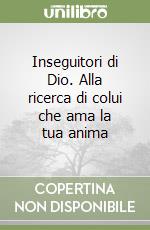 unilibro

Inseguitori di Dio. Alla ricerca di colui che ama la tua anima

COPERTINA NON DISPONIBILE